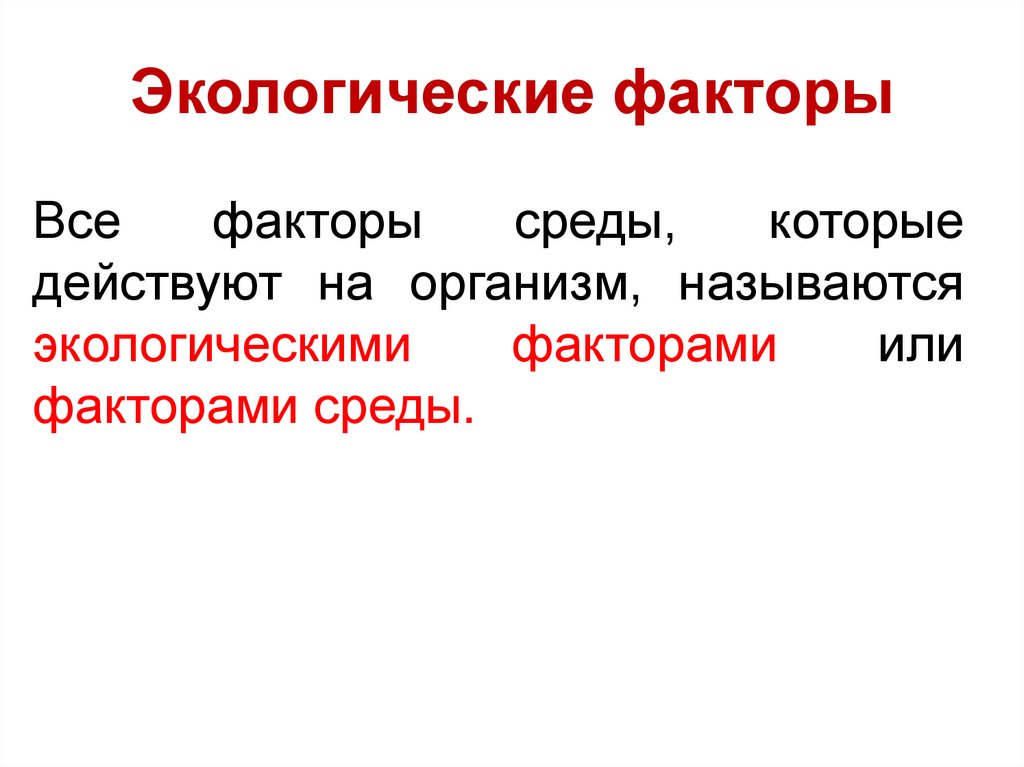 Экологические факторы

Все факторы среды, которые действуют на организм, называются экологическими факторами или факторами среды.